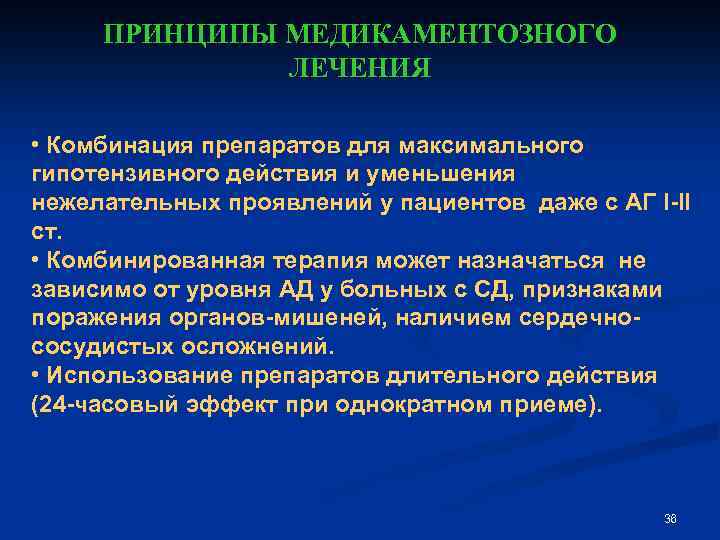 ПРИНЦИПЫ МЕДИКАМЕНТОЗНОГО ЛЕЧЕНИЯ

• Комбинация препаратов для максимального гипотензивного действия и уменьшения нежелательных проявлений у пациентов даже с АГ I-II ст.
• Комбинированная терапия может назначаться не зависимо от уровня АД у больных с СД, признаками поражения органов-мишеней, наличием сердечно-сосудистых осложнений.
• Использование препаратов длительного действия (24-часовый эффект при однократном приеме).

36